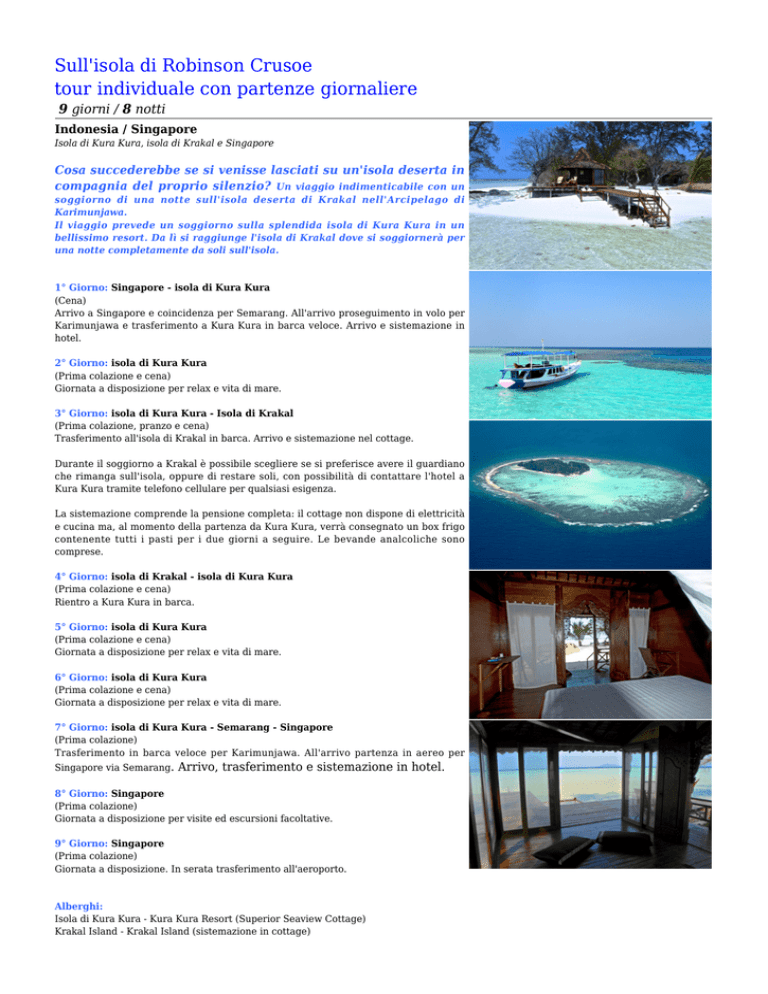 Sull'isola di Robinson Crusoe
tour individuale con partenze giornaliere
9 giorni / 8 notti

Indonesia / Singapore
Isola di Kura Kura, isola di Krakal e Singapore

Cosa succederebbe se si venisse lasciati su un'isola deserta in compagnia del proprio silenzio? Un viaggio indimenticabile con un soggiorno di una notte sull'isola deserta di Krakal nell'Arcipelago di Karimunjawa.
Il viaggio prevede un soggiorno sulla splendida isola di Kura Kura in un bellissimo resort. Da lì si raggiunge l'isola di Krakal dove si soggiornerà per una notte completamente da soli sull'isola.

1° Giorno: Singapore - isola di Kura Kura
(Cena)
Arrivo a Singapore e coincidenza per Semarang. All'arrivo proseguimento in volo per Karimunjawa e trasferimento a Kura Kura in barca veloce. Arrivo e sistemazione in hotel.

2° Giorno: isola di Kura Kura
(Prima colazione e cena)
Giornata a disposizione per relax e vita di mare.

3° Giorno: isola di Kura Kura - Isola di Krakal
(Prima colazione, pranzo e cena)
Trasferimento all'isola di Krakal in barca. Arrivo e sistemazione nel cottage.

Durante il soggiorno a Krakal è possibile scegliere se si preferisce avere il guardiano che rimanga sull'isola, oppure di restare soli, con possibilità di contattare l'hotel a Kura Kura tramite telefono cellulare per qualsiasi esigenza.

La sistemazione comprende la pensione completa: il cottage non dispone di elettricità e cucina ma, al momento della partenza da Kura Kura, verrà consegnato un box frigo contenente tutti i pasti per i due giorni a seguire. Le bevande analcoliche sono comprese.

4° Giorno: isola di Krakal - isola di Kura Kura
(Prima colazione e cena)
Rientro a Kura Kura in barca.

5° Giorno: isola di Kura Kura
(Prima colazione e cena)
Giornata a disposizione per relax e vita di mare.

6° Giorno: isola di Kura Kura
(Prima colazione e cena)
Giornata a disposizione per relax e vita di mare.

7° Giorno: isola di Kura Kura - Semarang - Singapore
(Prima colazione)
Trasferimento in barca veloce per Karimunjawa. All'arrivo partenza in aereo per Singapore via Semarang. Arrivo, trasferimento e sistemazione in hotel.

8° Giorno: Singapore
(Prima colazione)
Giornata a disposizione per visite ed escursioni facoltative.

9° Giorno: Singapore
(Prima colazione)
Giornata a disposizione. In serata trasferimento all'aeroporto.

Alberghi:
Isola di Kura Kura - Kura Kura Resort (Superior Seaview Cottage)
Krakal Island - Krakal Island (sistemazione in cottage)